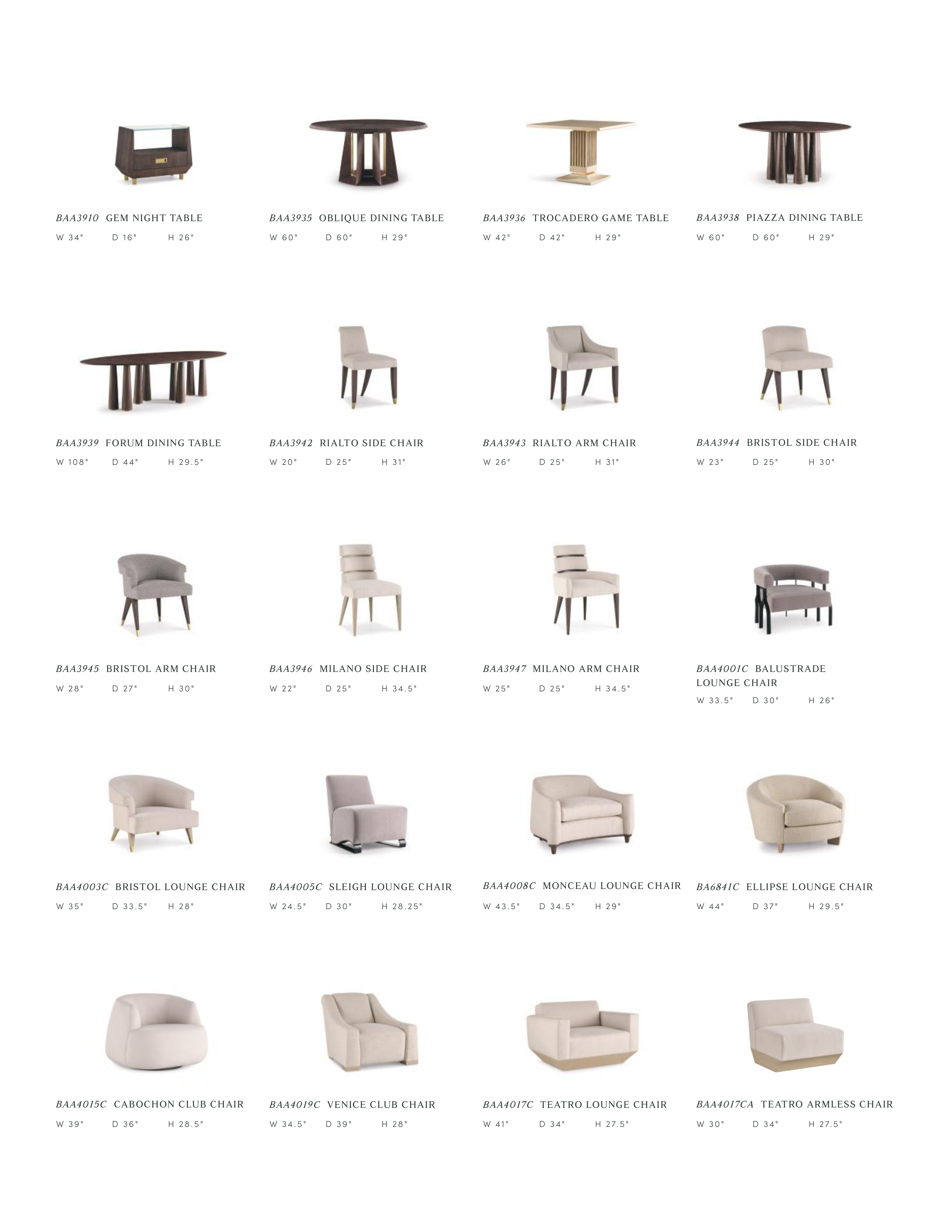 BAA3910 GEM NIGHT TABLE
W 34" D 16" H 26"

BAA3935 OBLIQUE DINING TABLE
W 60" D 60" H 29"

BAA3936 TROCADERO GAME TABLE
W 42" D 42" H 29"

BAA3938 PIAZZA DINING TABLE
W 60" D 60" H 29"

BAA3939 FORUM DINING TABLE
W 108" D 44" H 29.5"

BAA3942 RIALTO SIDE CHAIR
W 20" D 25" H 31"

BAA3943 RIALTO ARM CHAIR
W 26" D 25" H 31"

BAA3944 BRISTOL SIDE CHAIR
W 23" D 25" H 30"

BAA3945 BRISTOL ARM CHAIR
W 28" D 27" H 30"

BAA3946 MILANO SIDE CHAIR
W 22" D 25" H 34.5"

BAA3947 MILANO ARM CHAIR
W 25" D 25" H 34.5"

BAA4001C BALUSTRADE LOUNGE CHAIR
W 33.5" D 30" H 26"

BAA4003C BRISTOL LOUNGE CHAIR
W 35" D 33.5" H 28"

BAA4005C SLEIGH LOUNGE CHAIR
W 24.5" D 30" H 28.25"

BAA4008C MONCEAU LOUNGE CHAIR
W 43.5" D 34.5" H 29"

BA6841C ELLIPSE LOUNGE CHAIR
W 44" D 37" H 29.5"

BAA4015C CABOCHON CLUB CHAIR
W 39" D 36" H 28.5"

BAA4019C VENICE CLUB CHAIR
W 34.5" D 39" H 28"

BAA4017C TEATRO LOUNGE CHAIR
W 41" D 34" H 27.5"

BAA4017CA TEATRO ARMLESS CHAIR
W 30" D 34" H 27.5"